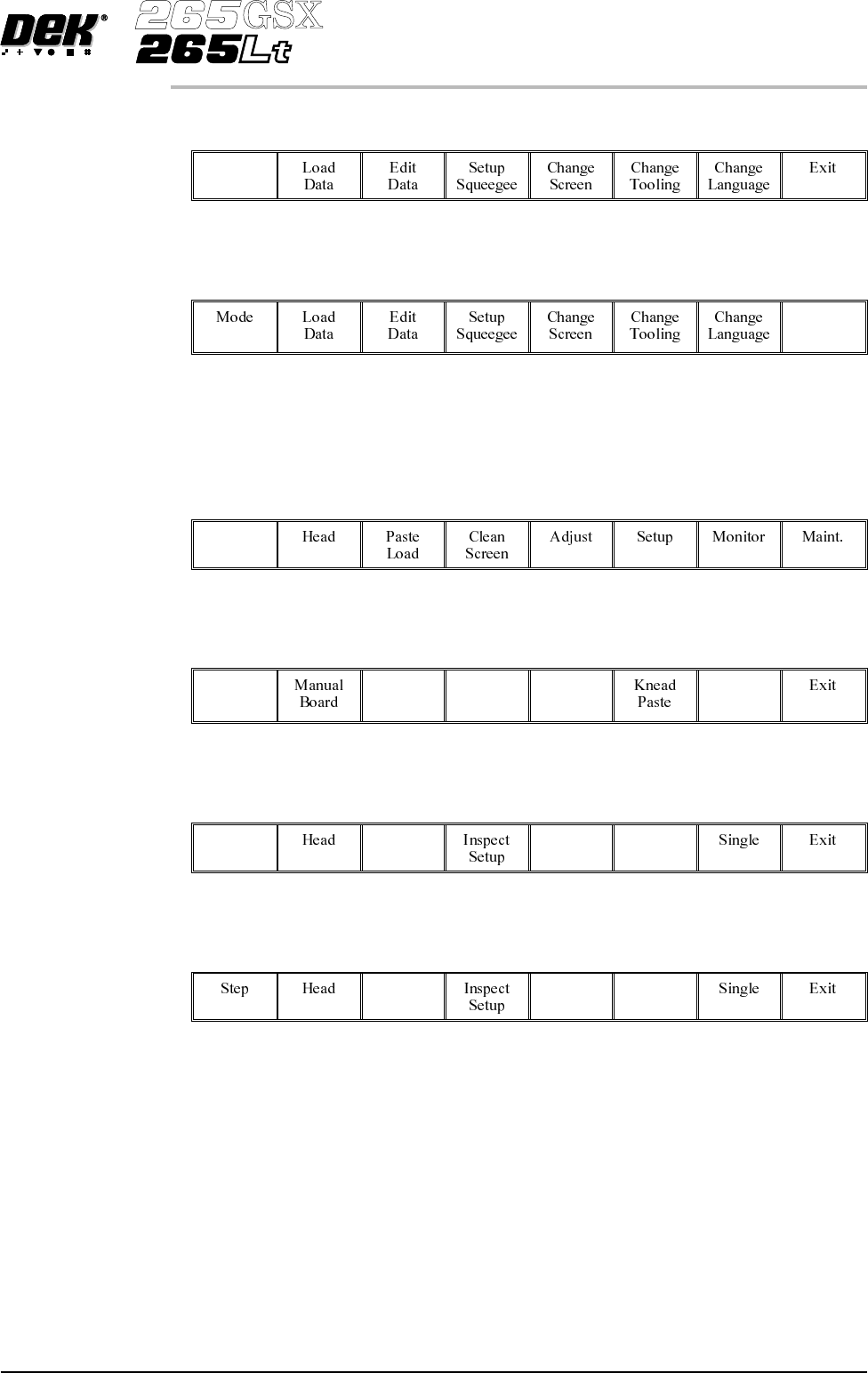 DEK®

265GSX
265Lt

|  | Load Data | Edit Data | Setup Squeegee | Change Screen | Change Tooling | Change Language | Exit |
|---|---|---|---|---|---|---|---|

| Mode | Load Data | Edit Data | Setup Squeegee | Change Screen | Change Tooling | Change Language |  |
|---|---|---|---|---|---|---|---|

|  | Head | Paste Load | Clean Screen | Adjust | Setup | Monitor | Maint. |
|---|---|---|---|---|---|---|---|

|  | Manual Board |  |  |  | Knead Paste |  | Exit |
|---|---|---|---|---|---|---|---|

|  | Head |  | Inspect Setup |  |  | Single | Exit |
|---|---|---|---|---|---|---|---|

| Step | Head |  | Inspect Setup |  |  | Single | Exit |
|---|---|---|---|---|---|---|---|